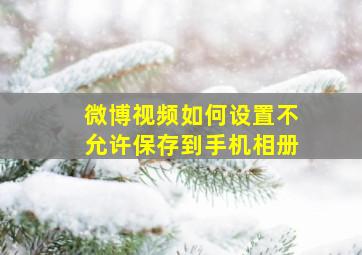 微博视频如何设置不允许保存到手机相册